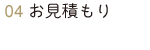 04 お見積もり